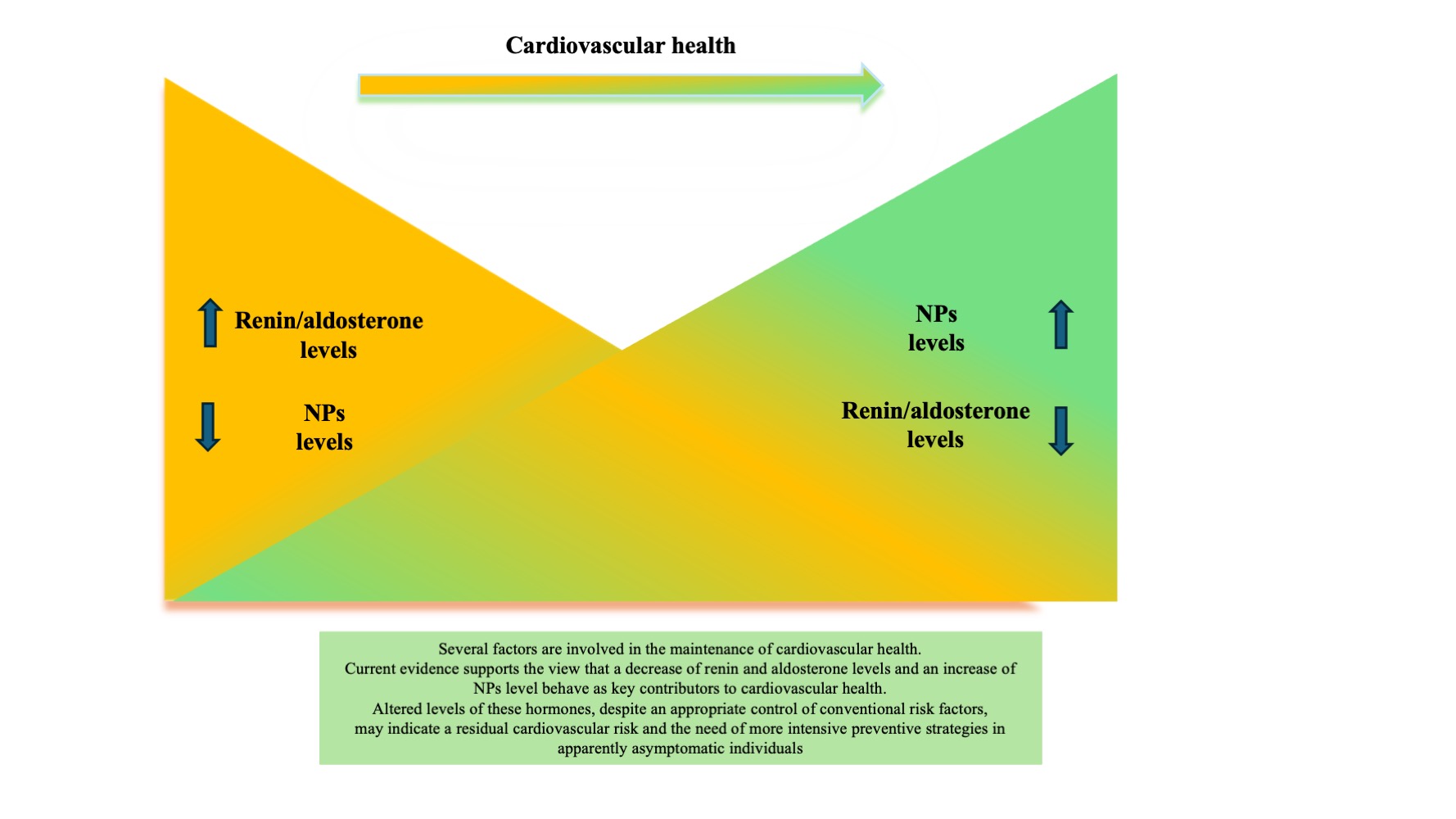 Cardiovascular health

Renin/aldosterone levels

NPs levels

NPs levels

Renin/aldosterone levels

Several factors are involved in the maintenance of cardiovascular health.
Current evidence supports the view that a decrease of renin and aldosterone levels and an increase of NPs level behave as key contributors to cardiovascular health.
Altered levels of these hormones, despite an appropriate control of conventional risk factors, may indicate a residual cardiovascular risk and the need of more intensive preventive strategies in apparently asymptomatic individuals